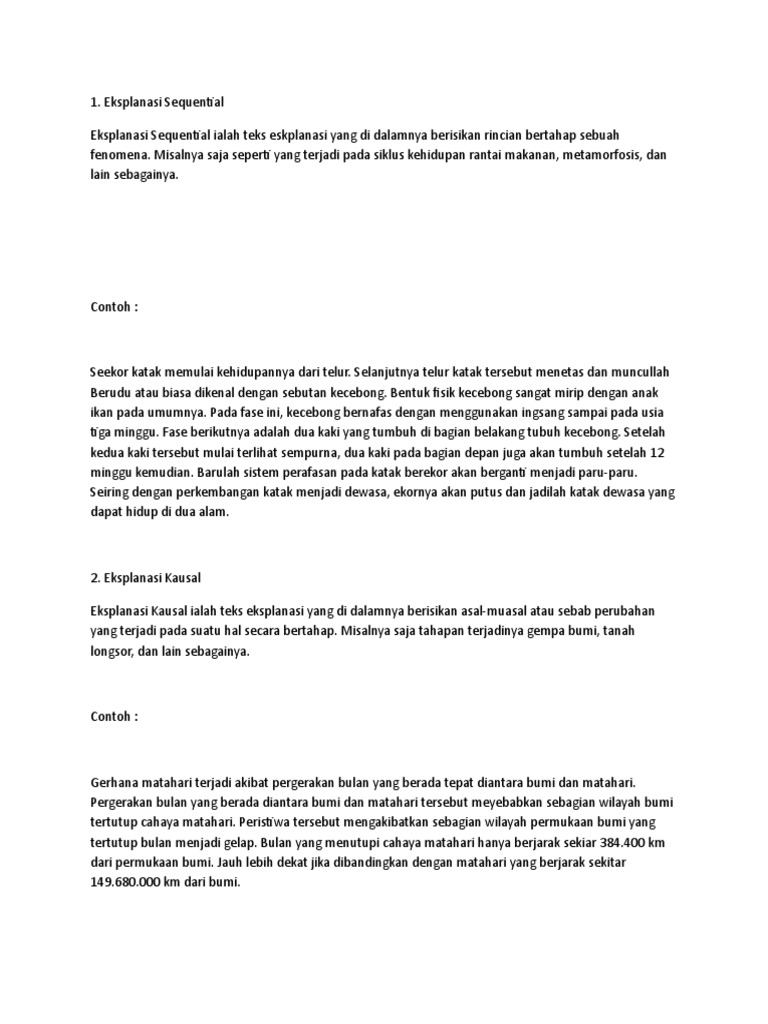 1. Eksplanasi Sequential

Eksplanasi Sequential ialah teks eskplanasi yang di dalamnya berisikan rincian bertahap sebuah fenomena. Misalnya saja seperti yang terjadi pada siklus kehidupan rantai makanan, metamorfosis, dan lain sebagainya.

Contoh :

Seekor katak memulai kehidupannya dari telur. Selanjutnya telur katak tersebut menetas dan muncullah Berudu atau biasa dikenal dengan sebutan kecebong. Bentuk fisik kecebong sangat mirip dengan anak ikan pada umumnya. Pada fase ini, kecebong bernafas dengan menggunakan ingsang sampai pada usia tiga minggu. Fase berikutnya adalah dua kaki yang tumbuh di bagian belakang tubuh kecebong. Setelah kedua kaki tersebut mulai terlihat sempurna, dua kaki pada bagian depan juga akan tumbuh setelah 12 minggu kemudian. Barulah sistem perafasan pada katak berekor akan berganti menjadi paru-paru. Seiring dengan perkembangan katak menjadi dewasa, ekornya akan putus dan jadilah katak dewasa yang dapat hidup di dua alam.

2. Eksplanasi Kausal

Eksplanasi Kausal ialah teks eksplanasi yang di dalamnya berisikan asal-muasal atau sebab perubahan yang terjadi pada suatu hal secara bertahap. Misalnya saja tahapan terjadinya gempa bumi, tanah longsor, dan lain sebagainya.

Contoh :

Gerhana matahari terjadi akibat pergerakan bulan yang berada tepat diantara bumi dan matahari. Pergerakan bulan yang berada diantara bumi dan matahari tersebut meyebabkan sebagian wilayah bumi tertutup cahaya matahari. Peristiwa tersebut mengakibatkan sebagian wilayah permukaan bumi yang tertutup bulan menjadi gelap. Bulan yang menutupi cahaya matahari hanya berjarak sekiar 384.400 km dari permukaan bumi. Jauh lebih dekat jika dibandingkan dengan matahari yang berjarak sekitar 149.680.000 km dari bumi.